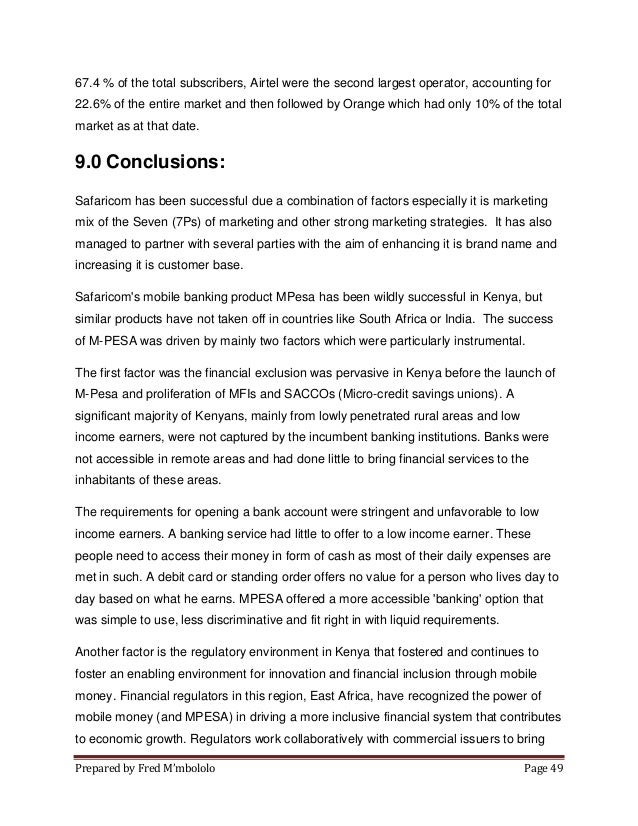 67.4 % of the total subscribers, Airtel were the second largest operator, accounting for 22.6% of the entire market and then followed by Orange which had only 10% of the total market as at that date.

9.0 Conclusions:

Safaricom has been successful due a combination of factors especially it is marketing mix of the Seven (7Ps) of marketing and other strong marketing strategies. It has also managed to partner with several parties with the aim of enhancing it is brand name and increasing it is customer base.

Safaricom's mobile banking product MPesa has been wildly successful in Kenya, but similar products have not taken off in countries like South Africa or India. The success of M-PESA was driven by mainly two factors which were particularly instrumental.

The first factor was the financial exclusion was pervasive in Kenya before the launch of M-Pesa and proliferation of MFIs and SACCOs (Micro-credit savings unions). A significant majority of Kenyans, mainly from lowly penetrated rural areas and low income earners, were not captured by the incumbent banking institutions. Banks were not accessible in remote areas and had done little to bring financial services to the inhabitants of these areas.

The requirements for opening a bank account were stringent and unfavorable to low income earners. A banking service had little to offer to a low income earner. These people need to access their money in form of cash as most of their daily expenses are met in such. A debit card or standing order offers no value for a person who lives day to day based on what he earns. MPESA offered a more accessible 'banking' option that was simple to use, less discriminative and fit right in with liquid requirements.

Another factor is the regulatory environment in Kenya that fostered and continues to foster an enabling environment for innovation and financial inclusion through mobile money. Financial regulators in this region, East Africa, have recognized the power of mobile money (and MPESA) in driving a more inclusive financial system that contributes to economic growth. Regulators work collaboratively with commercial issuers to bring

Prepared by Fred M'mbololo Page 49